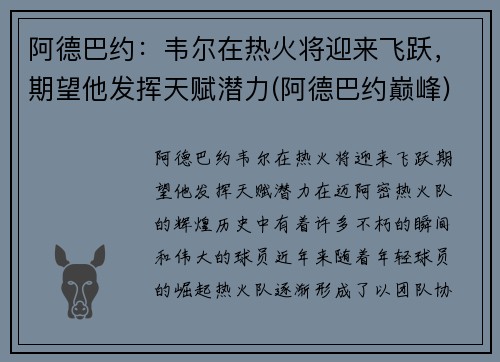 阿德巴约：韦尔在热火将迎来飞跃，期望他发挥天赋潜力(阿德巴约巅峰)

阿德巴约韦尔在热火将迎来飞跃期望他发挥天赋潜力在迈阿密热火队的辉煌历史中有着许多不朽的瞬间和伟大的球员近年来随着年轻球员的崛起热火队逐渐形成了以团队协